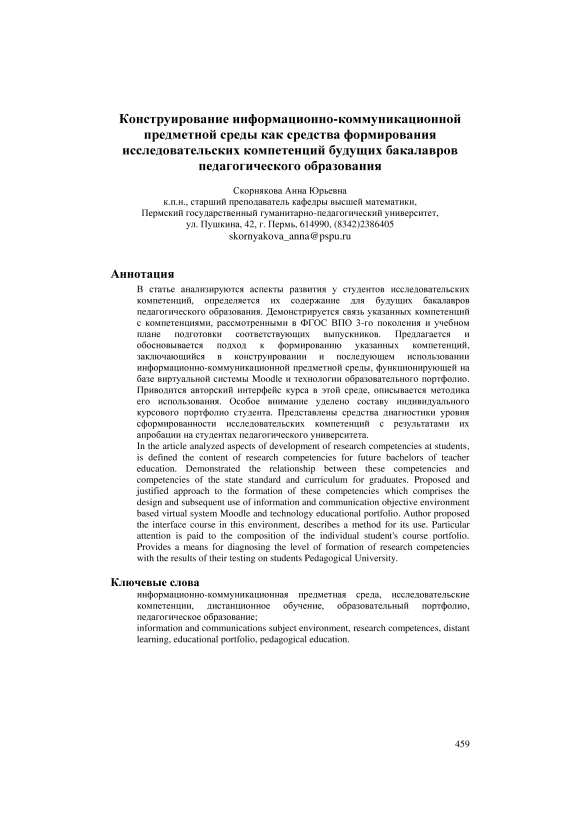 Конструирование информационно-коммуникационной предметной среды как средства формирования исследовательских компетенций будущих бакалавров педагогического образования

Скорнякова Анна Юрьевна
к.п.н., старший преподаватель кафедры высшей математики,
Пермский государственный гуманитарно-педагогический университет,
ул. Пушкина, 42, г. Пермь, 614990, (8342)2386405
skornyakova_anna@pspu.ru

Аннотация

В статье анализируются аспекты развития у студентов исследовательских компетенций, определяется их содержание для будущих бакалавров педагогического образования. Демонстрируется связь указанных компетенций с компетенциями, рассмотренными в ФГОС ВПО 3-го поколения и учебном плане подготовки соответствующих выпускников. Предлагается и обосновывается подход к формированию указанных компетенций, заключающийся в конструировании и последующем использовании информационно-коммуникационной предметной среды, функционирующей на базе виртуальной системы Moodle и технологии образовательного портфолио. Приводится авторский интерфейс курса в этой среде, описывается методика его использования. Особое внимание уделено составу индивидуального курсового портфолио студента. Представлены средства диагностики уровня сформированности исследовательских компетенций с результатами их апробации на студентах педагогического университета.

In the article analyzed aspects of development of research competencies at students, is defined the content of research competencies for future bachelors of teacher education. Demonstrated the relationship between these competencies and competencies of the state standard and curriculum for graduates. Proposed and justified approach to the formation of these competencies which comprises the design and subsequent use of information and communication objective environment based virtual system Moodle and technology educational portfolio. Author proposed the interface course in this environment, describes a method for its use. Particular attention is paid to the composition of the individual student's course portfolio. Provides a means for diagnosing the level of formation of research competencies with the results of their testing on students Pedagogical University.

Ключевые слова

информационно-коммуникационная предметная среда, исследовательские компетенции, дистанционное обучение, образовательный портфолио, педагогическое образование;
information and communications subject environment, research competences, distant learning, educational portfolio, pedagogical education.

459